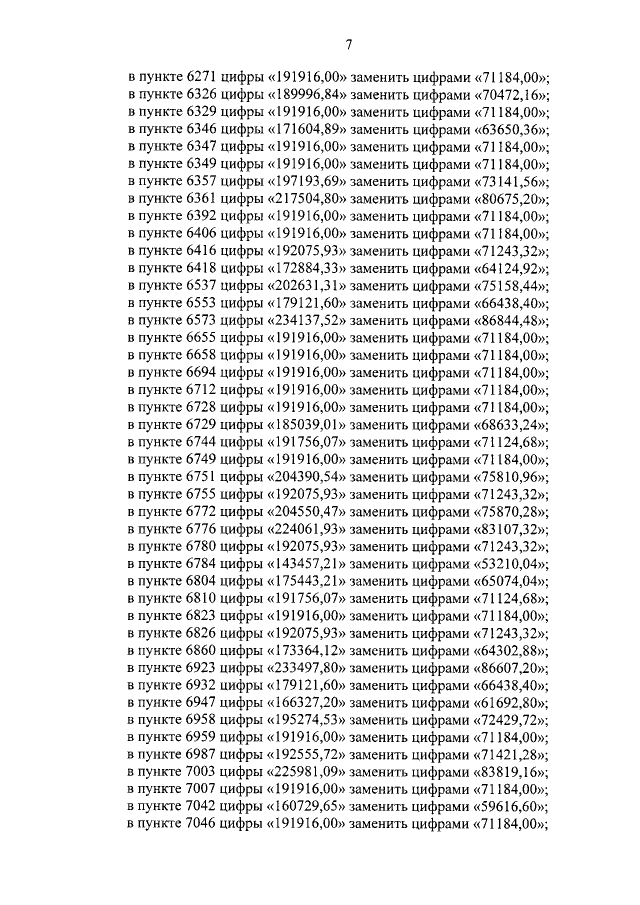 7

в пункте 6271 цифры «191916,00» заменить цифрами «71184,00»;
в пункте 6326 цифры «189996,84» заменить цифрами «70472,16»;
в пункте 6329 цифры «191916,00» заменить цифрами «71184,00»;
в пункте 6346 цифры «171604,89» заменить цифрами «63650,36»;
в пункте 6347 цифры «191916,00» заменить цифрами «71184,00»;
в пункте 6349 цифры «191916,00» заменить цифрами «71184,00»;
в пункте 6357 цифры «197193,69» заменить цифрами «73141,56»;
в пункте 6361 цифры «217504,80» заменить цифрами «80675,20»;
в пункте 6392 цифры «191916,00» заменить цифрами «71184,00»;
в пункте 6406 цифры «191916,00» заменить цифрами «71184,00»;
в пункте 6416 цифры «192075,93» заменить цифрами «71243,32»;
в пункте 6418 цифры «172884,33» заменить цифрами «64124,92»;
в пункте 6537 цифры «202631,31» заменить цифрами «75158,44»;
в пункте 6553 цифры «179121,60» заменить цифрами «66438,40»;
в пункте 6573 цифры «234137,52» заменить цифрами «86844,48»;
в пункте 6655 цифры «191916,00» заменить цифрами «71184,00»;
в пункте 6658 цифры «191916,00» заменить цифрами «71184,00»;
в пункте 6694 цифры «191916,00» заменить цифрами «71184,00»;
в пункте 6712 цифры «191916,00» заменить цифрами «71184,00»;
в пункте 6728 цифры «191916,00» заменить цифрами «71184,00»;
в пункте 6729 цифры «185039,01» заменить цифрами «68633,24»;
в пункте 6744 цифры «191756,07» заменить цифрами «71124,68»;
в пункте 6749 цифры «191916,00» заменить цифрами «71184,00»;
в пункте 6751 цифры «204390,54» заменить цифрами «75810,96»;
в пункте 6755 цифры «192075,93» заменить цифрами «71243,32»;
в пункте 6772 цифры «204550,47» заменить цифрами «75870,28»;
в пункте 6776 цифры «224061,93» заменить цифрами «83107,32»;
в пункте 6780 цифры «192075,93» заменить цифрами «71243,32»;
в пункте 6784 цифры «143457,21» заменить цифрами «53210,04»;
в пункте 6804 цифры «175443,21» заменить цифрами «65074,04»;
в пункте 6810 цифры «191756,07» заменить цифрами «71124,68»;
в пункте 6823 цифры «191916,00» заменить цифрами «71184,00»;
в пункте 6826 цифры «192075,93» заменить цифрами «71243,32»;
в пункте 6860 цифры «173364,12» заменить цифрами «64302,88»;
в пункте 6923 цифры «233497,80» заменить цифрами «86607,20»;
в пункте 6932 цифры «179121,60» заменить цифрами «66438,40»;
в пункте 6947 цифры «166327,20» заменить цифрами «61692,80»;
в пункте 6958 цифры «195274,53» заменить цифрами «72429,72»;
в пункте 6959 цифры «191916,00» заменить цифрами «71184,00»;
в пункте 6987 цифры «192555,72» заменить цифрами «71421,28»;
в пункте 7003 цифры «225981,09» заменить цифрами «83819,16»;
в пункте 7007 цифры «191916,00» заменить цифрами «71184,00»;
в пункте 7042 цифры «160729,65» заменить цифрами «59616,60»;
в пункте 7046 цифры «191916,00» заменить цифрами «71184,00»;